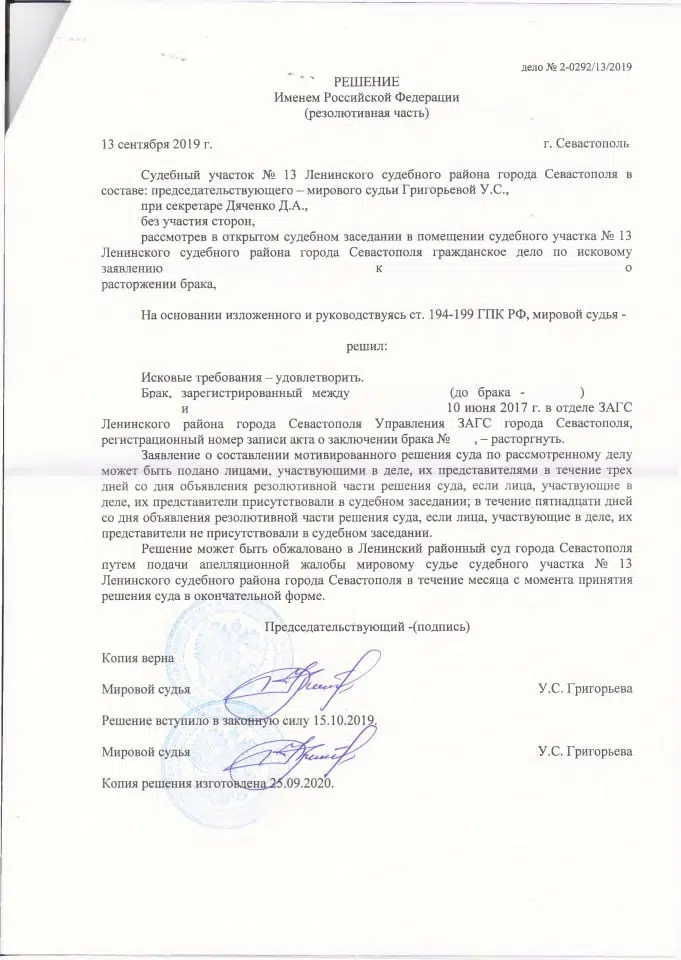 дело № 2-0292/13/2019

РЕШЕНИЕ
Именем Российской Федерации
(резолютивная часть)

13 сентября 2019 г. г. Севастополь

Судебный участок № 13 Ленинского судебного района города Севастополя в составе: председательствующего – мирового судьи Григорьевой У.С.,

при секретаре Дяченко Д.А.,

без участия сторон,

рассмотрев в открытом судебном заседании в помещении судебного участка № 13 Ленинского судебного района города Севастополя гражданское дело по исковому заявлению к о расторжении брака,

На основании изложенного и руководствуясь ст. 194-199 ГПК РФ, мировой судья -

решил:

Исковые требования – удовлетворить.

Брак, зарегистрированный между (до брака - ) и 10 июня 2017 г. в отделе ЗАГС Ленинского района города Севастополя Управления ЗАГС города Севастополя, регистрационный номер записи акта о заключении брака № , – расторгнуть.

Заявление о составлении мотивированного решения суда по рассмотренному делу может быть подано лицами, участвующими в деле, их представителями в течение трех дней со дня объявления резолютивной части решения суда, если лица, участвующие в деле, их представители присутствовали в судебном заседании; в течение пятнадцати дней со дня объявления резолютивной части решения суда, если лица, участвующие в деле, их представители не присутствовали в судебном заседании.

Решение может быть обжаловано в Ленинский районный суд города Севастополя путем подачи апелляционной жалобы мировому судье судебного участка № 13 Ленинского судебного района города Севастополя в течение месяца с момента принятия решения суда в окончательной форме.

Председательствующий -(подпись)

Копия верна

Мировой судья У.С. Григорьева

Решение вступило в законную силу 15.10.2019.

Мировой судья У.С. Григорьева

Копия решения изготовлена 25.09.2020.